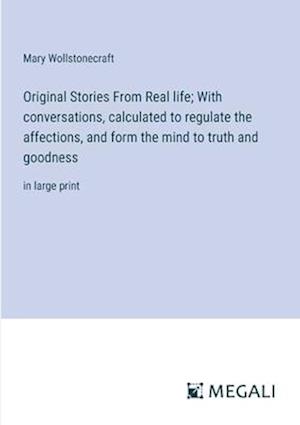 Mary Wollstonecraft

Original Stories From Real life; With conversations, calculated to regulate the affections, and form the mind to truth and goodness

in large print

MEGALI